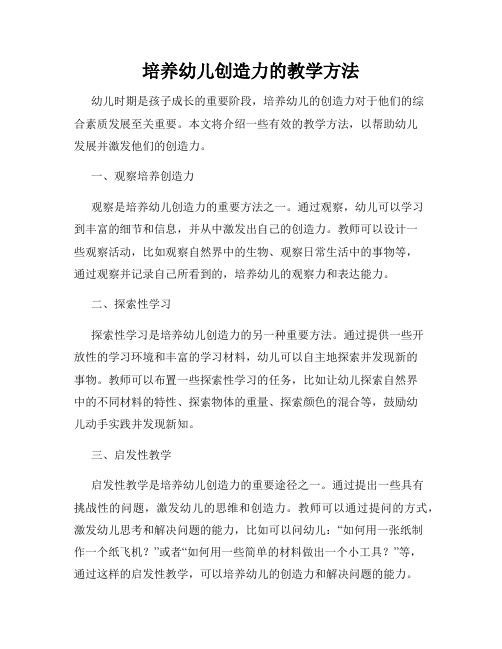 培养幼儿创造力的教学方法

幼儿时期是孩子成长的重要阶段，培养幼儿的创造力对于他们的综合素质发展至关重要。本文将介绍一些有效的教学方法，以帮助幼儿发展并激发他们的创造力。

一、观察培养创造力

观察是培养幼儿创造力的重要方法之一。通过观察，幼儿可以学习到丰富的细节和信息，并从中激发出自己的创造力。教师可以设计一些观察活动，比如观察自然界中的生物、观察日常生活中的事物等，通过观察并记录自己所看到的，培养幼儿的观察力和表达能力。

二、探索性学习

探索性学习是培养幼儿创造力的另一种重要方法。通过提供一些开放性的学习环境和丰富的学习材料，幼儿可以自主地探索并发现新的事物。教师可以布置一些探索性学习的任务，比如让幼儿探索自然界中的不同材料的特性、探索物体的重量、探索颜色的混合等，鼓励幼儿动手实践并发现新知。

三、启发性教学

启发性教学是培养幼儿创造力的重要途径之一。通过提出一些具有挑战性的问题，激发幼儿的思维和创造力。教师可以通过提问的方式，激发幼儿思考和解决问题的能力，比如可以问幼儿：“如何用一张纸制作一个纸飞机？”或者“如何用一些简单的材料做出一个小工具？”等，通过这样的启发性教学，可以培养幼儿的创造力和解决问题的能力。